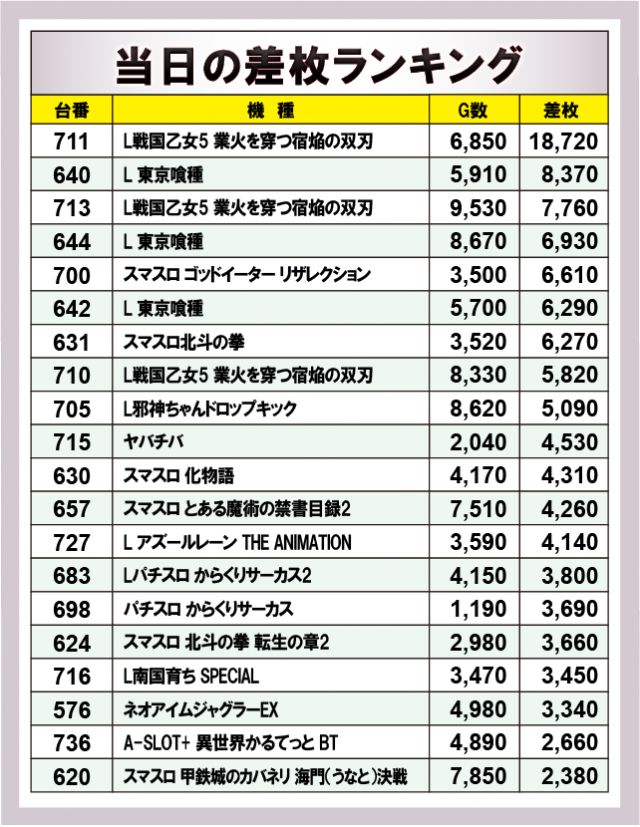 当日の差枚ランキング

| 台番 | 機種 | G数 | 差枚 |
|---|---|---|---|
| 711 | L戦国乙女5 業火を穿つ宿焔の双刃 | 6,850 | 18,720 |
| 640 | L 東京喰種 | 5,910 | 8,370 |
| 713 | L戦国乙女5 業火を穿つ宿焔の双刃 | 9,530 | 7,760 |
| 644 | L 東京喰種 | 8,670 | 6,930 |
| 700 | スマスロ ゴッドイーター リザレクション | 3,500 | 6,610 |
| 642 | L 東京喰種 | 5,700 | 6,290 |
| 631 | スマスロ北斗の拳 | 3,520 | 6,270 |
| 710 | L戦国乙女5 業火を穿つ宿焔の双刃 | 8,330 | 5,820 |
| 705 | L邪神ちゃんドロップキック | 8,620 | 5,090 |
| 715 | ヤバチバ | 2,040 | 4,530 |
| 630 | スマスロ 化物語 | 4,170 | 4,310 |
| 657 | スマスロ とある魔術の禁書目録2 | 7,510 | 4,260 |
| 727 | L アズールレーン THE ANIMATION | 3,590 | 4,140 |
| 683 | Lパチスロ からくりサーカス2 | 4,150 | 3,800 |
| 698 | パチスロ からくりサーカス | 1,190 | 3,690 |
| 624 | スマスロ 北斗の拳 転生の章2 | 2,980 | 3,660 |
| 716 | L南国育ち SPECIAL | 3,470 | 3,450 |
| 576 | ネオアイムジャグラーEX | 4,980 | 3,340 |
| 736 | A-SLOT+ 異世界かるてっと BT | 4,890 | 2,660 |
| 620 | スマスロ 甲鉄城のカバネリ 海門(うなと)決戦 | 7,850 | 2,380 |